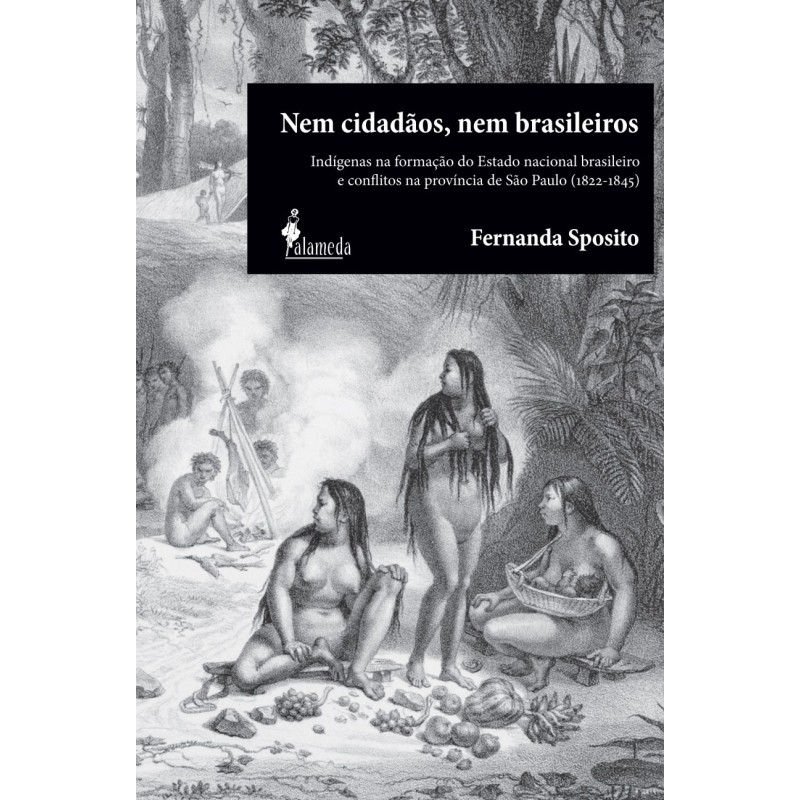 Nem cidadãos, nem brasileiros

Indígenas na formação do Estado nacional brasileiro e conflitos na província de São Paulo (1822-1845)

alameda

Fernanda Sposito